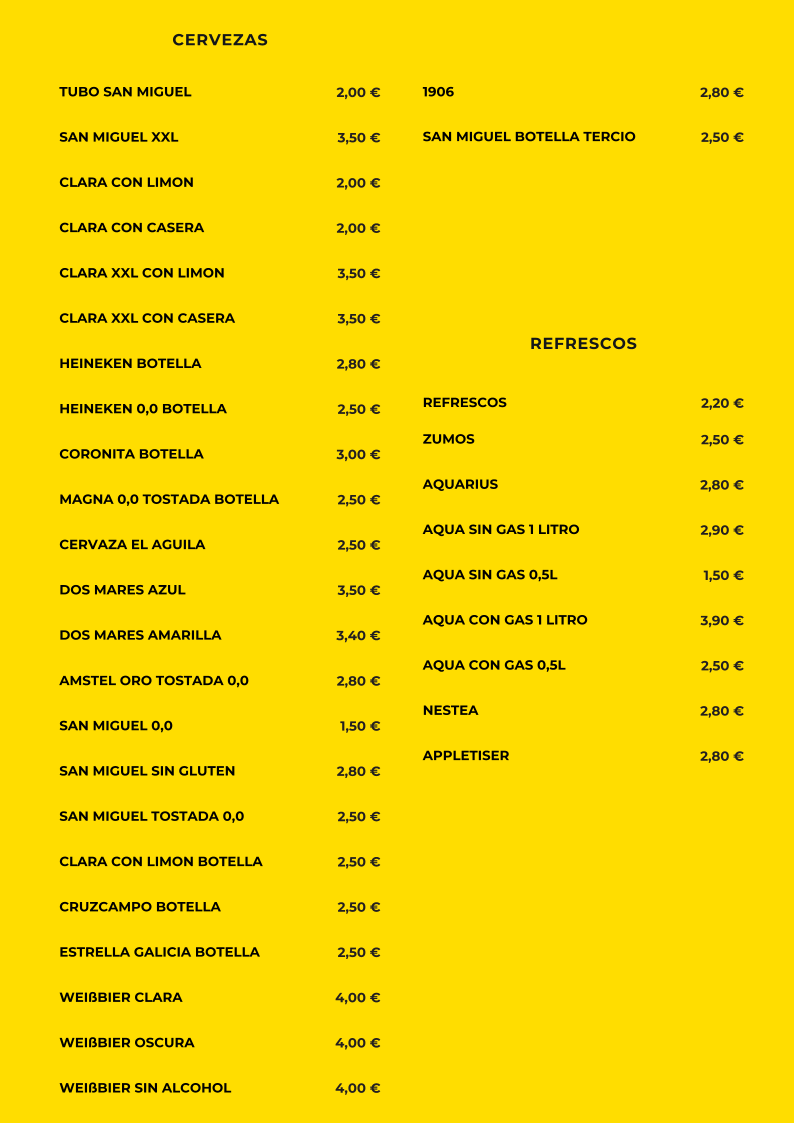 CERVEZAS

TUBO SAN MIGUEL 2,00 €

SAN MIGUEL XXL 3,50 €

CLARA CON LIMON 2,00 €

CLARA CON CASERA 2,00 €

CLARA XXL CON LIMON 3,50 €

CLARA XXL CON CASERA 3,50 €

HEINEKEN BOTELLA 2,80 €

HEINEKEN 0,0 BOTELLA 2,50 €

CORONITA BOTELLA 3,00 €

MAGNA 0,0 TOSTADA BOTELLA 2,50 €

CERVAZA EL AGUILA 2,50 €

DOS MARES AZUL 3,50 €

DOS MARES AMARILLA 3,40 €

AMSTEL ORO TOSTADA 0,0 2,80 €

SAN MIGUEL 0,0 1,50 €

SAN MIGUEL SIN GLUTEN 2,80 €

SAN MIGUEL TOSTADA 0,0 2,50 €

CLARA CON LIMON BOTELLA 2,50 €

CRUZCAMPO BOTELLA 2,50 €

ESTRELLA GALICIA BOTELLA 2,50 €

WEIßBIER CLARA 4,00 €

WEIßBIER OSCURA 4,00 €

WEIßBIER SIN ALCOHOL 4,00 €

1906 2,80 €

SAN MIGUEL BOTELLA TERCIO 2,50 €

REFRESCOS

REFRESCOS 2,20 €

ZUMOS 2,50 €

AQUARIUS 2,80 €

AQUA SIN GAS 1 LITRO 2,90 €

AQUA SIN GAS 0,5L 1,50 €

AQUA CON GAS 1 LITRO 3,90 €

AQUA CON GAS 0,5L 2,50 €

NESTEA 2,80 €

APPLETISER 2,80 €